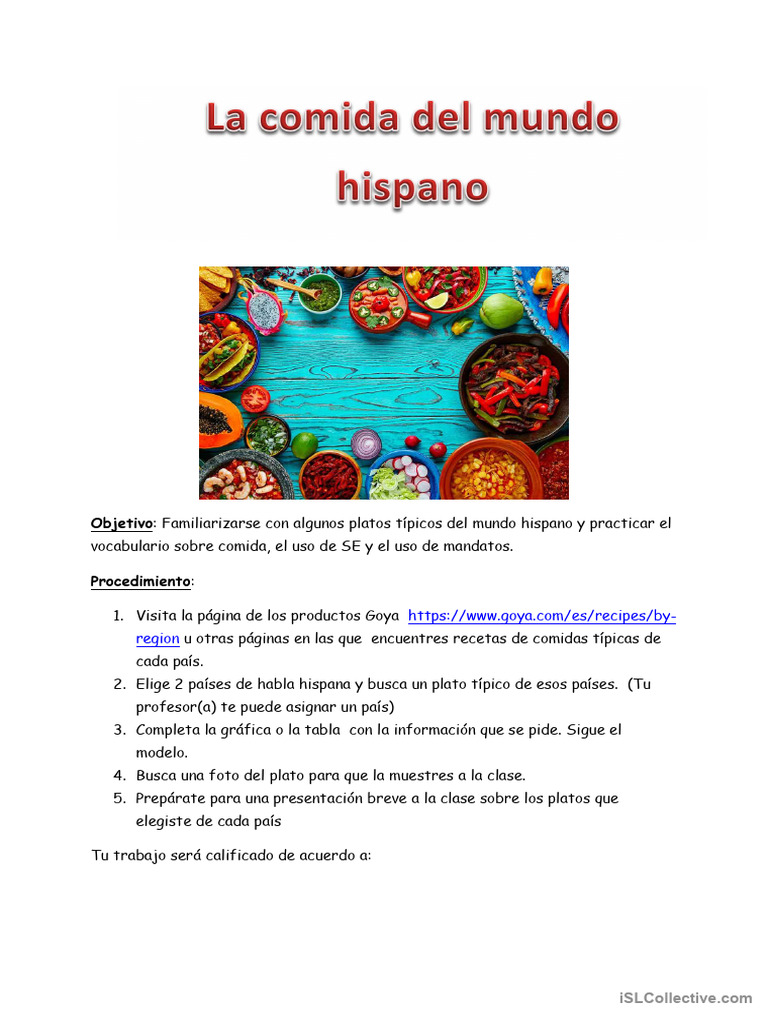 La comida del mundo hispano

Objetivo: Familiarizarse con algunos platos típicos del mundo hispano y practicar el vocabulario sobre comida, el uso de SE y el uso de mandatos.

Procedimiento:

1. Visita la página de los productos Goya https://www.goya.com/es/recipes/by-region u otras páginas en las que encuentres recetas de comidas típicas de cada país.
2. Elige 2 países de habla hispana y busca un plato típico de esos países. (Tu profesor(a) te puede asignar un país)
3. Completa la gráfica o la tabla con la información que se pide. Sigue el modelo.
4. Busca una foto del plato para que la muestres a la clase.
5. Prepárate para una presentación breve a la clase sobre los platos que elegiste de cada país

Tu trabajo será calificado de acuerdo a:

iSLCollective.com